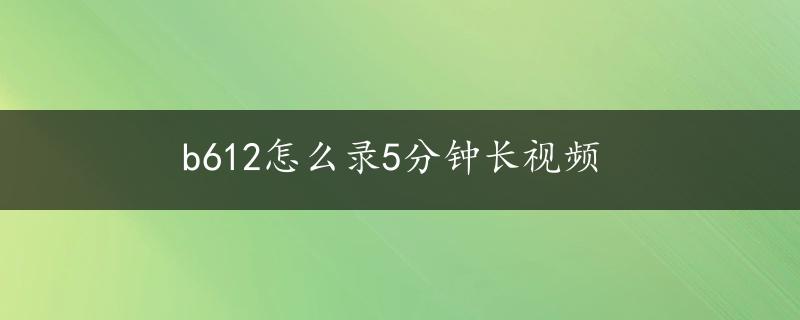 b612怎么录5分钟长视频